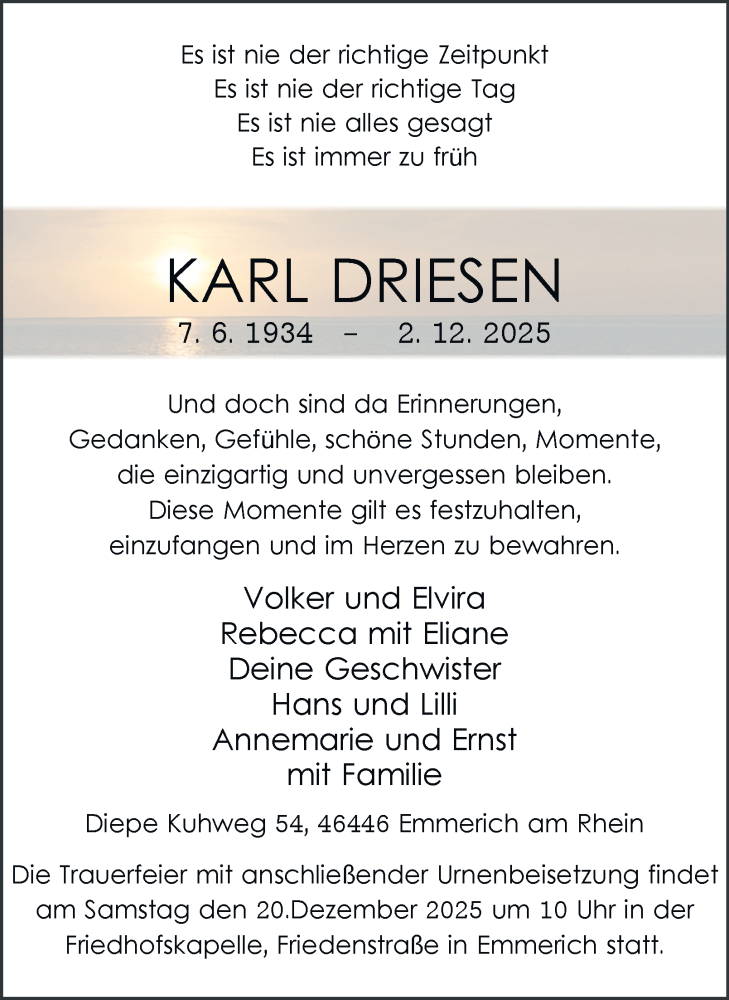 Es ist nie der richtige Zeitpunkt
Es ist nie der richtige Tag
Es ist nie alles gesagt
Es ist immer zu früh

KARL DRIESEN
7. 6. 1934 – 2. 12. 2025

Und doch sind da Erinnerungen,
Gedanken, Gefühle, schöne Stunden, Momente,
die einzigartig und unvergessen bleiben.
Diese Momente gilt es festzuhalten,
einzufangen und im Herzen zu bewahren.

Volker und Elvira
Rebecca mit Eliane
Deine Geschwister
Hans und Lilli
Annemarie und Ernst
mit Familie

Diepe Kuhweg 54, 46446 Emmerich am Rhein

Die Trauerfeier mit anschließender Urnenbeisetzung findet am Samstag den 20.Dezember 2025 um 10 Uhr in der Friedhofskapelle, Friedenstraße in Emmerich statt.